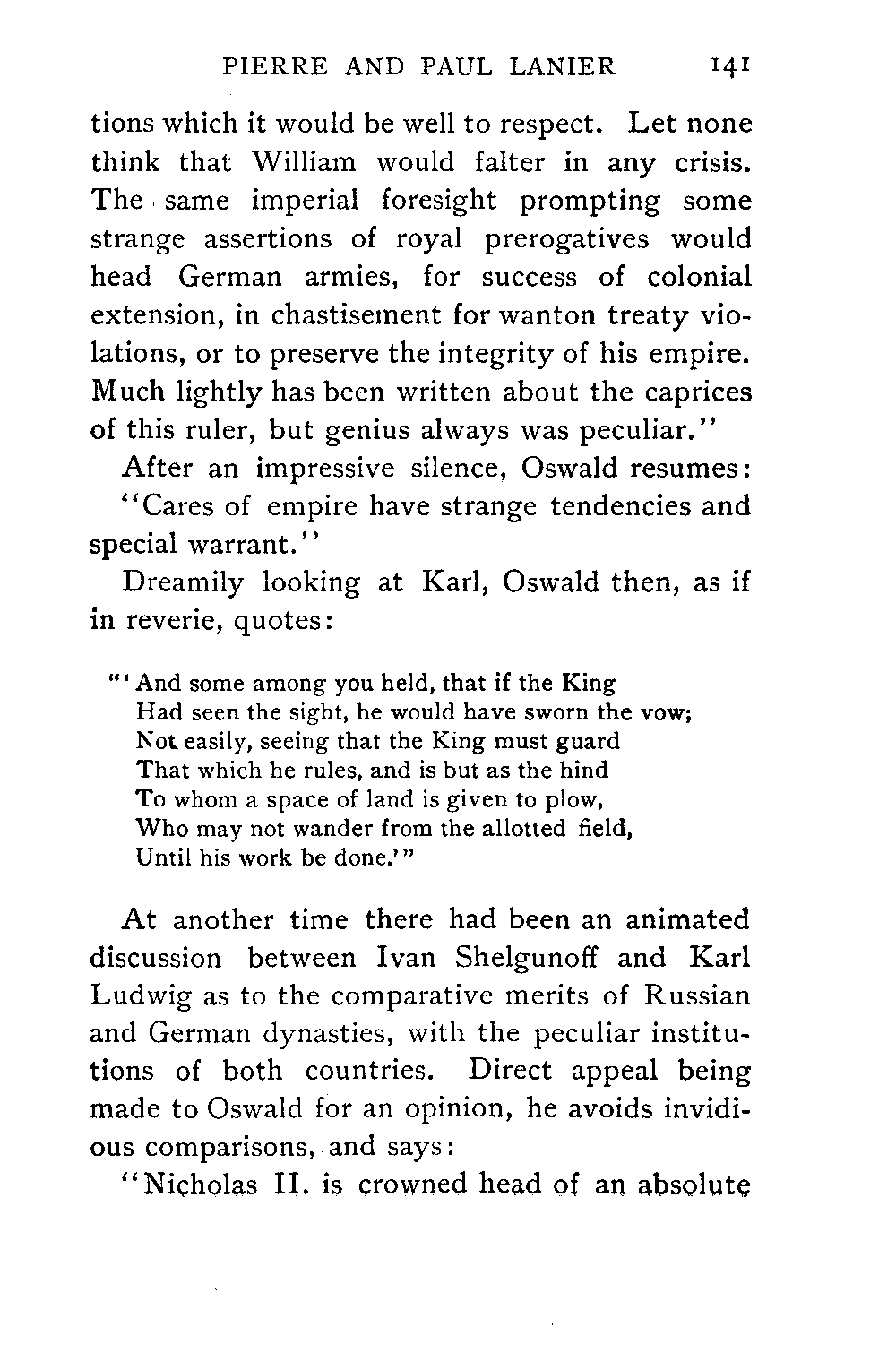 PIERRE AND PAUL LANIER 141

tions which it would be well to respect. Let none think that William would falter in any crisis. The same imperial foresight prompting some strange assertions of royal prerogatives would head German armies, for success of colonial extension, in chastisement for wanton treaty violations, or to preserve the integrity of his empire. Much lightly has been written about the caprices of this ruler, but genius always was peculiar."

After an impressive silence, Oswald resumes: "Cares of empire have strange tendencies and special warrant."

Dreamily looking at Karl, Oswald then, as if in reverie, quotes:

"'And some among you held, that if the King
Had seen the sight, he would have sworn the vow;
Not easily, seeing that the King must guard
That which he rules, and is but as the hind
To whom a space of land is given to plow,
Who may not wander from the allotted field,
Until his work be done.'"

At another time there had been an animated discussion between Ivan Shelgunoff and Karl Ludwig as to the comparative merits of Russian and German dynasties, with the peculiar institutions of both countries. Direct appeal being made to Oswald for an opinion, he avoids invidious comparisons, and says:

"Nicholas II. is crowned head of an absolute